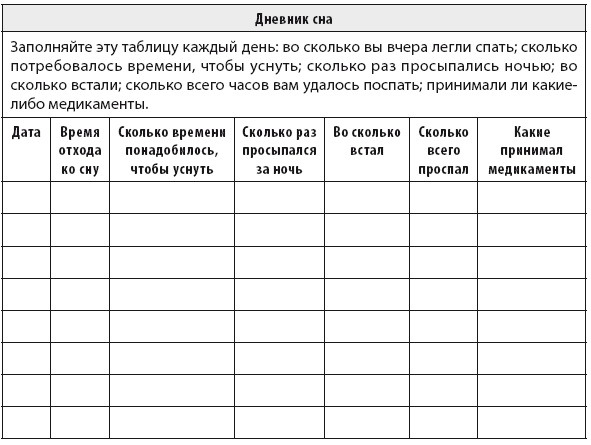 Дневник сна

Заполняйте эту таблицу каждый день: во сколько вы вчера легли спать; сколько потребовалось времени, чтобы уснуть; сколько раз просыпались ночью; во сколько встали; сколько всего часов вам удалось поспать; принимали ли какие-либо медикаменты.

| Дата | Время отхода ко сну | Сколько времени понадобилось, чтобы уснуть | Сколько раз просыпался за ночь | Во сколько встал | Сколько всего проспал | Какие принимал медикаменты |
|---|---|---|---|---|---|---|
| | | | | | | |
| | | | | | | |
| | | | | | | |
| | | | | | | |
| | | | | | | |
| | | | | | | |
| | | | | | | |
| | | | | | | |